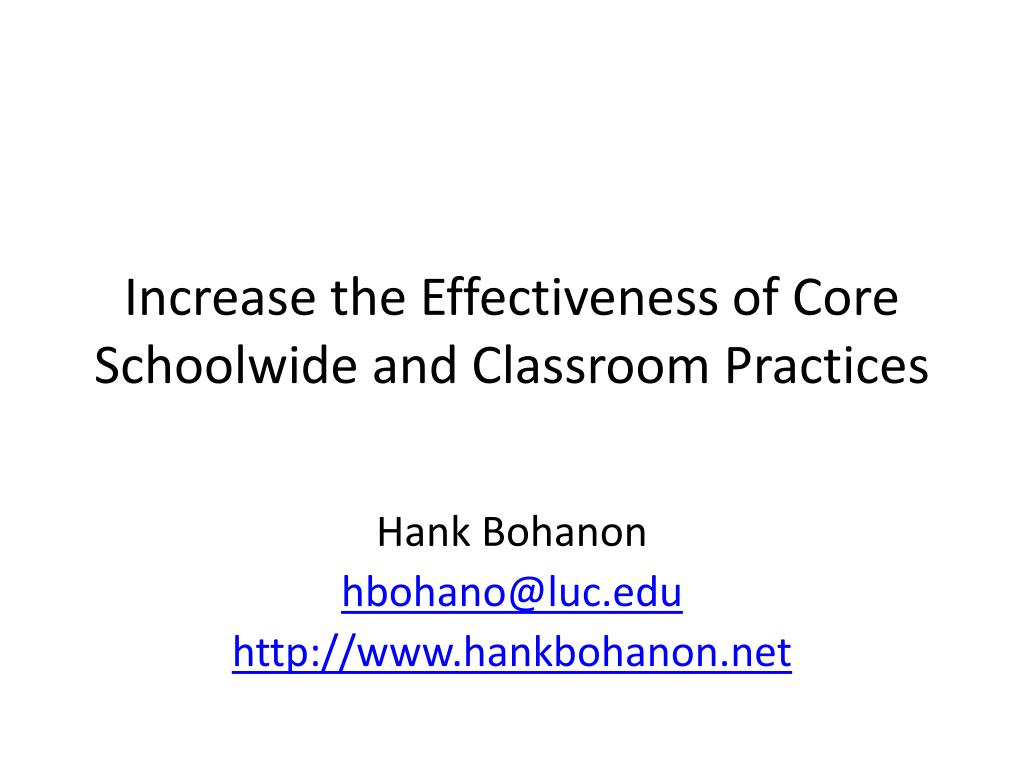 Increase the Effectiveness of Core Schoolwide and Classroom Practices

Hank Bohanon
hbohano@luc.edu
http://www.hankbohanon.net